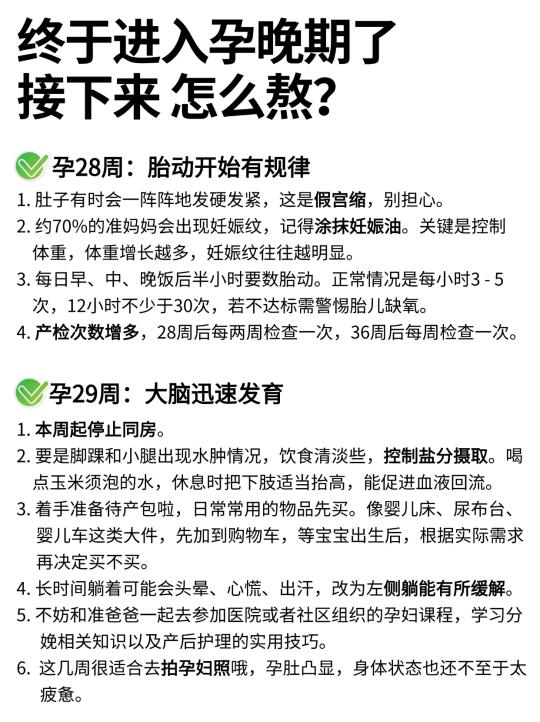 终于进入孕晚期了
接下来 怎么熬?

孕28周：胎动开始有规律

1. 肚子有时会一阵阵地发硬发紧，这是假宫缩，别担心。
2. 约70%的准妈妈会出现妊娠纹，记得涂抹妊娠油。关键是控制体重，体重增长越多，妊娠纹往往越明显。
3. 每日早、中、晚饭后半小时要数胎动。正常情况是每小时3 - 5次，12小时不少于30次，若不达标需警惕胎儿缺氧。
4. 产检次数增多，28周后每两周检查一次，36周后每周检查一次。

孕29周：大脑迅速发育

1. 本周起停止同房。
2. 要是脚踝和小腿出现水肿情况，饮食清淡些，控制盐分摄取。喝点玉米须泡的水，休息时把下肢适当抬高，能促进血液回流。
3. 着手准备待产包啦，日常常用的物品先买。像婴儿床、尿布台、婴儿车这类大件，先加到购物车，等宝宝出生后，根据实际需求再决定买不买。
4. 长时间躺着可能会头晕、心慌、出汗，改为左侧躺能有所缓解。
5. 不妨和准爸爸一起去参加医院或者社区组织的孕妇课程，学习分娩相关知识以及产后护理的实用技巧。
6. 这几周很适合去拍孕妇照哦，孕肚凸显，身体状态也还不至于太疲惫。